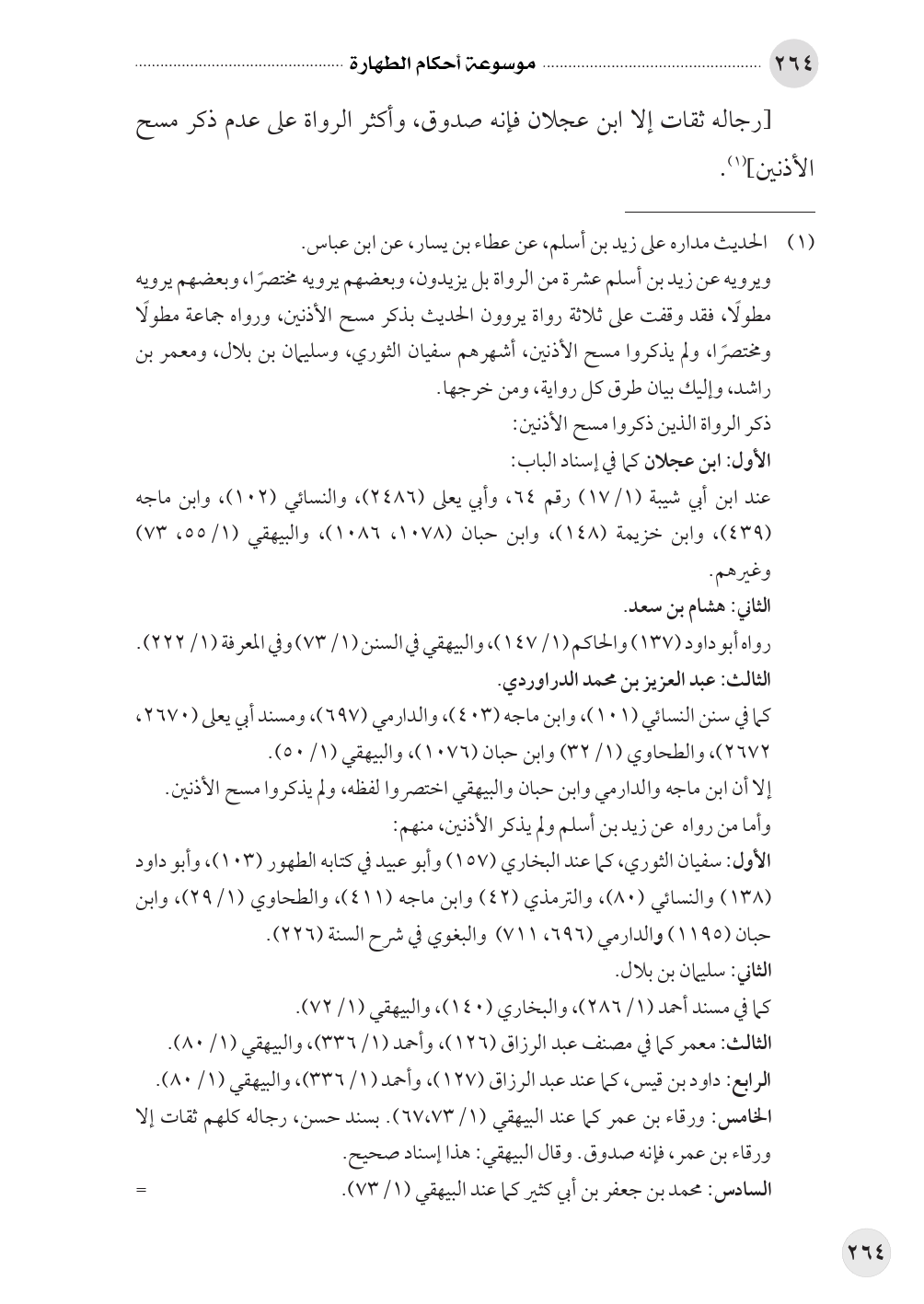 ٢٦٤ موسوعة أحكام الطهارة

[رجاله ثقات إلا ابن عجلان فإنه صدوق، وأكثر الرواة على عدم ذكر مسح الأذنين]$^{(١)}$.

(١) الحديث مداره على زيد بن أسلم، عن عطاء بن يسار، عن ابن عباس.
ويرويه عن زيد بن أسلم عشرة من الرواة بل يزيدون، وبعضهم يرويه مختصرًا، وبعضهم يرويه مطولًا، فقد وقفت على ثلاثة رواة يروون الحديث بذكر مسح الأذنين، ورواه جماعة مطولًا ومختصرًا، ولم يذكروا مسح الأذنين، أشهرهم سفيان الثوري، وسليمان بن بلال، ومعمر بن راشد، وإليك بيان طرق كل رواية، ومن خرجها.
ذكر الرواة الذين ذكروا مسح الأذنين:
الأول: ابن عجلان كما في إسناد الباب:
عند ابن أبي شيبة (١/ ١٧) رقم ٦٤، وأبي يعلى (٢٤٨٦)، والنسائي (١٠٢)، وابن ماجه (٤٣٩)، وابن خزيمة (١٤٨)، وابن حبان (١٠٧٨، ١٠٨٦)، والبيهقي (١/ ٥٥، ٧٣) وغيرهم.
الثاني: هشام بن سعد.
رواه أبو داود (١٣٧) والحاكم (١/ ١٤٧)، والبيهقي في السنن (١/ ٧٣) وفي المعرفة (١/ ٢٢٢).
الثالث: عبد العزيز بن محمد الدراوردي.
كما في سنن النسائي (١٠١)، وابن ماجه (٤٠٣)، والدارمي (٦٩٧)، ومسند أبي يعلى (٢٦٧٠، ٢٦٧٢)، والطحاوي (١/ ٣٢) وابن حبان (١٠٧٦)، والبيهقي (١/ ٥٠).
إلا أن ابن ماجه والدارمي وابن حبان والبيهقي اختصروا لفظه، ولم يذكروا مسح الأذنين.
وأما من رواه عن زيد بن أسلم ولم يذكر الأذنين، منهم:
الأول: سفيان الثوري، كما عند البخاري (١٥٧) وأبو عبيد في كتابه الطهور (١٠٣)، وأبو داود (١٣٨) والنسائي (٨٠)، والترمذي (٤٢) وابن ماجه (٤١١)، والطحاوي (١/ ٢٩)، وابن حبان (١١٩٥) والدارمي (٦٩٦، ٧١١) والبغوي في شرح السنة (٢٢٦).
الثاني: سليمان بن بلال.
كما في مسند أحمد (١/ ٢٨٦)، والبخاري (١٤٠)، والبيهقي (١/ ٧٢).
الثالث: معمر كما في مصنف عبد الرزاق (١٢٦)، وأحمد (١/ ٣٣٦)، والبيهقي (١/ ٨٠).
الرابع: داود بن قيس، كما عند عبد الرزاق (١٢٧)، وأحمد (١/ ٣٣٦)، والبيهقي (١/ ٨٠).
الخامس: ورقاء بن عمر كما عند البيهقي (١/ ٦٧،٧٣). بسند حسن، رجاله كلهم ثقات إلا ورقاء بن عمر، فإنه صدوق. وقال البيهقي: هذا إسناد صحيح.
السادس: محمد بن جعفر بن أبي كثير كما عند البيهقي (١/ ٧٣). =

٢٦٤